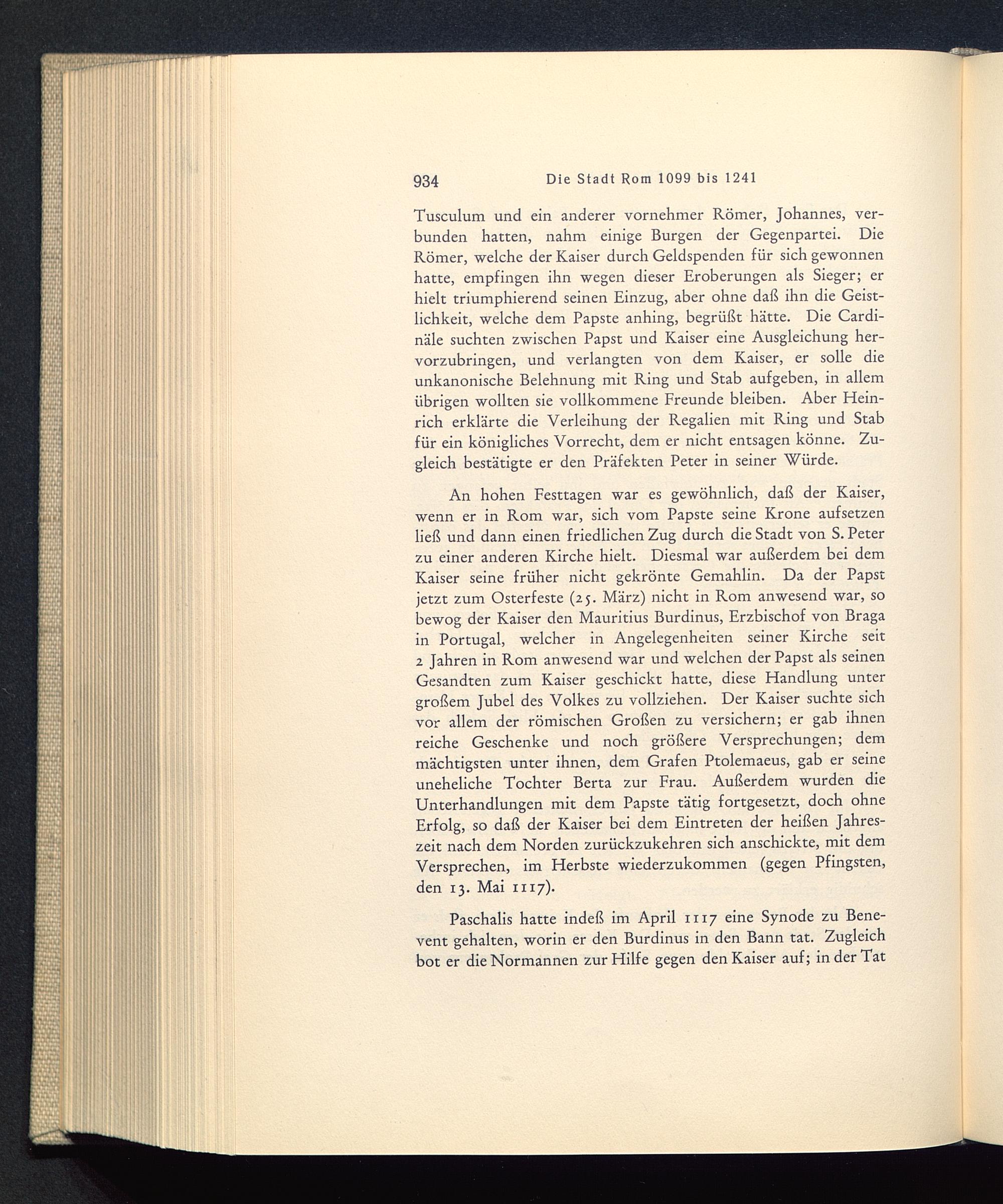 934 Die Stadt Rom 1099 bis 1241

Tusculum und ein anderer vornehmer Römer, Johannes, verbunden hatten, nahm einige Burgen der Gegenpartei. Die Römer, welche der Kaiser durch Geldspenden für sich gewonnen hatte, empfingen ihn wegen dieser Eroberungen als Sieger; er hielt triumphierend seinen Einzug, aber ohne daß ihn die Geistlichkeit, welche dem Papste anhing, begrüßt hätte. Die Cardinäle suchten zwischen Papst und Kaiser eine Ausgleichung hervorzubringen, und verlangten von dem Kaiser, er solle die unkanonische Belehnung mit Ring und Stab aufgeben, in allem übrigen wollten sie vollkommene Freunde bleiben. Aber Heinrich erklärte die Verleihung der Regalien mit Ring und Stab für ein königliches Vorrecht, dem er nicht entsagen könne. Zugleich bestätigte er den Präfekten Peter in seiner Würde.

An hohen Festtagen war es gewöhnlich, daß der Kaiser, wenn er in Rom war, sich vom Papste seine Krone aufsetzen ließ und dann einen friedlichen Zug durch die Stadt von S. Peter zu einer anderen Kirche hielt. Diesmal war außerdem bei dem Kaiser seine früher nicht gekrönte Gemahlin. Da der Papst jetzt zum Osterfeste (25. März) nicht in Rom anwesend war, so bewog der Kaiser den Mauritius Burdinus, Erzbischof von Braga in Portugal, welcher in Angelegenheiten seiner Kirche seit 2 Jahren in Rom anwesend war und welchen der Papst als seinen Gesandten zum Kaiser geschickt hatte, diese Handlung unter großem Jubel des Volkes zu vollziehen. Der Kaiser suchte sich vor allem der römischen Großen zu versichern; er gab ihnen reiche Geschenke und noch größere Versprechungen; dem mächtigsten unter ihnen, dem Grafen Ptolemaeus, gab er seine uneheliche Tochter Berta zur Frau. Außerdem wurden die Unterhandlungen mit dem Papste tätig fortgesetzt, doch ohne Erfolg, so daß der Kaiser bei dem Eintreten der heißen Jahreszeit nach dem Norden zurückzukehren sich anschickte, mit dem Versprechen, im Herbste wiederzukommen (gegen Pfingsten, den 13. Mai 1117).

Paschalis hatte indeß im April 1117 eine Synode zu Benevent gehalten, worin er den Burdinus in den Bann tat. Zugleich bot er die Normannen zur Hilfe gegen den Kaiser auf; in der Tat